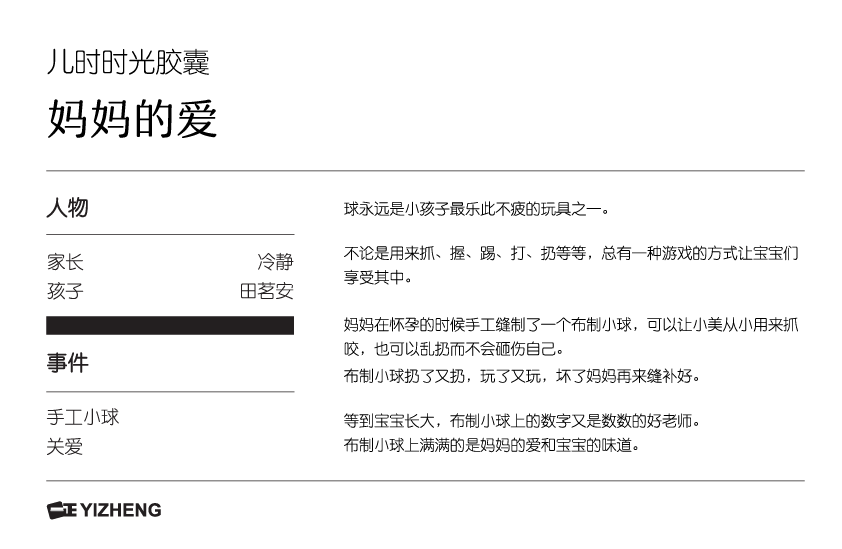 儿时时光胶囊

妈妈的爱

人物

家长 冷静
孩子 田茗安

事件

手工小球
关爱

球永远是小孩子最乐此不疲的玩具之一。

不论是用来抓、握、踢、打、扔等等，总有一种游戏的方式让宝宝们享受其中。

妈妈在怀孕的时候手工缝制了一个布制小球，可以让小美从小用来抓咬，也可以乱扔而不会砸伤自己。
布制小球扔了又扔，玩了又玩，坏了妈妈再来缝补好。

等到宝宝长大，布制小球上的数字又是数数的好老师。
布制小球上满满的是妈妈的爱和宝宝的味道。

YIZHENG